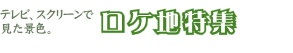 テレビ、スクリーンで見た景色。

ロケ地特集